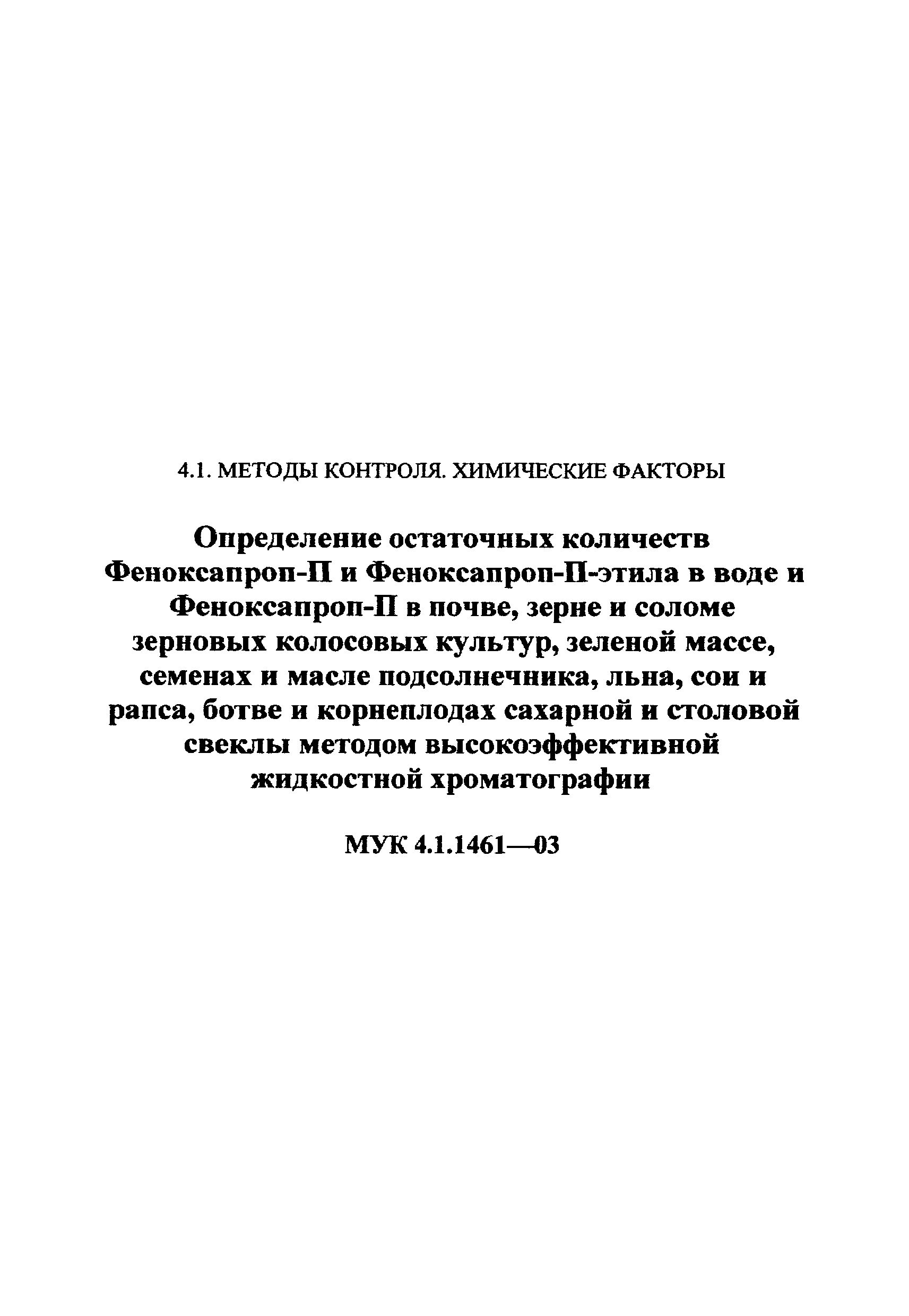 4.1. МЕТОДЫ КОНТРОЛЯ. ХИМИЧЕСКИЕ ФАКТОРЫ

Определение остаточных количеств Феноксапроп-П и Феноксапроп-П-этила в воде и Феноксапроп-П в почве, зерне и соломе зерновых колосовых культур, зеленой массе, семенах и масле подсолнечника, льна, сои и рапса, ботве и корнеплодах сахарной и столовой свеклы методом высокоэффективной жидкостной хроматографии

МУК 4.1.1461—03